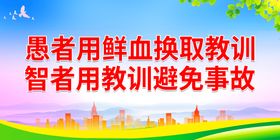 愚者用鲜血换取教训
智者用教训避免事故